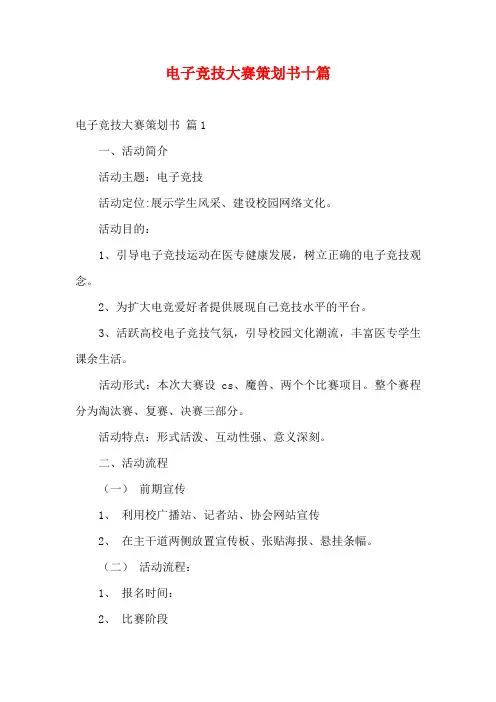 电子竞技大赛策划书十篇

电子竞技大赛策划书 篇1

一、活动简介

活动主题：电子竞技

活动定位:展示学生风采、建设校园网络文化。

活动目的：

1、引导电子竞技运动在医专健康发展，树立正确的电子竞技观念。

2、为扩大电竞爱好者提供展现自己竞技水平的平台。

3、活跃高校电子竞技气氛，引导校园文化潮流，丰富医专学生课余生活。

活动形式：本次大赛设 cs、魔兽、两个个比赛项目。整个赛程分为淘汰赛、复赛、决赛三部分。

活动特点：形式活泼、互动性强、意义深刻。

二、活动流程

（一） 前期宣传

1、 利用校广播站、记者站、协会网站宣传

2、 在主干道两侧放置宣传板、张贴海报、悬挂条幅。

（二） 活动流程：

1、 报名时间：

2、 比赛阶段